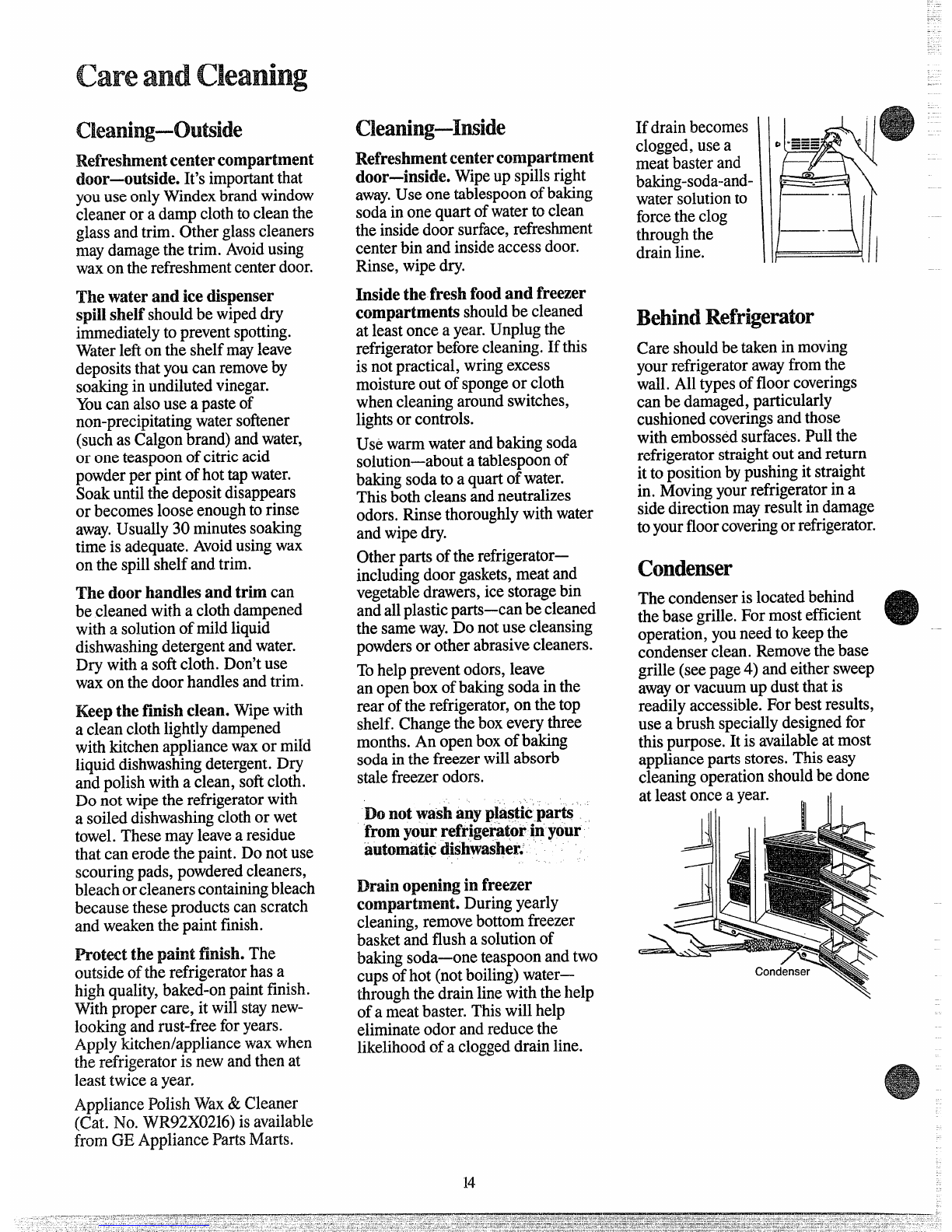 Care and Cleaning

Cleaning—Outside

Refreshment center compartment door—outside. It's important that you use only Windex brand window cleaner or a damp cloth to clean the glass and trim. Other glass cleaners may damage the trim. Avoid using wax on the refreshment center door.

The water and ice dispenser spill shelf should be wiped dry immediately to prevent spotting. Water left on the shelf may leave deposits that you can remove by soaking in undiluted vinegar. You can also use a paste of non-precipitating water softener (such as Calgon brand) and water, or one teaspoon of citric acid powder per pint of hot tap water. Soak until the deposit disappears or becomes loose enough to rinse away. Usually 30 minutes soaking time is adequate. Avoid using wax on the spill shelf and trim.

The door handles and trim can be cleaned with a cloth dampened with a solution of mild liquid dishwashing detergent and water. Dry with a soft cloth. Don't use wax on the door handles and trim.

Keep the finish clean. Wipe with a clean cloth lightly dampened with kitchen appliance wax or mild liquid dishwashing detergent. Dry and polish with a clean, soft cloth. Do not wipe the refrigerator with a soiled dishwashing cloth or wet towel. These may leave a residue that can erode the paint. Do not use scouring pads, powdered cleaners, bleach or cleaners containing bleach because these products can scratch and weaken the paint finish.

Protect the paint finish. The outside of the refrigerator has a high quality, baked-on paint finish. With proper care, it will stay new-looking and rust-free for years. Apply kitchen/appliance wax when the refrigerator is new and then at least twice a year.

Appliance Polish Wax & Cleaner (Cat. No. WR92X0216) is available from GE Appliance Parts Marts.

Cleaning—Inside

Refreshment center compartment door—inside. Wipe up spills right away. Use one tablespoon of baking soda in one quart of water to clean the inside door surface, refreshment center bin and inside access door. Rinse, wipe dry.

Inside the fresh food and freezer compartments should be cleaned at least once a year. Unplug the refrigerator before cleaning. If this is not practical, wring excess moisture out of sponge or cloth when cleaning around switches, lights or controls.

Use warm water and baking soda solution—about a tablespoon of baking soda to a quart of water. This both cleans and neutralizes odors. Rinse thoroughly with water and wipe dry.

Other parts of the refrigerator—including door gaskets, meat and vegetable drawers, ice storage bin and all plastic parts—can be cleaned the same way. Do not use cleansing powders or other abrasive cleaners.

To help prevent odors, leave an open box of baking soda in the rear of the refrigerator, on the top shelf. Change the box every three months. An open box of baking soda in the freezer will absorb stale freezer odors.

Do not wash any plastic parts from your refrigerator in your automatic dishwasher.

Drain opening in freezer compartment. During yearly cleaning, remove bottom freezer basket and flush a solution of baking soda—one teaspoon and two cups of hot (not boiling) water—through the drain line with the help of a meat baster. This will help eliminate odor and reduce the likelihood of a clogged drain line.

If drain becomes clogged, use a meat baster and baking-soda-and-water solution to force the clog through the drain line.

Behind Refrigerator

Care should be taken in moving your refrigerator away from the wall. All types of floor coverings can be damaged, particularly cushioned coverings and those with embossed surfaces. Pull the refrigerator straight out and return it to position by pushing it straight in. Moving your refrigerator in a side direction may result in damage to your floor covering or refrigerator.

Condenser

The condenser is located behind the base grille. For most efficient operation, you need to keep the condenser clean. Remove the base grille (see page 4) and either sweep away or vacuum up dust that is readily accessible. For best results, use a brush specially designed for this purpose. It is available at most appliance parts stores. This easy cleaning operation should be done at least once a year.

Condenser

14